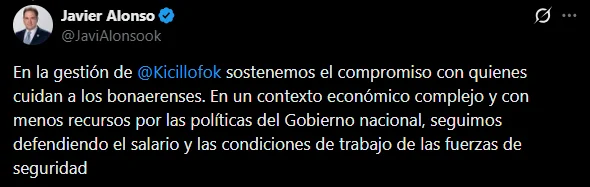 Javier Alonso
@JaviAlonsook

En la gestión de @Kicillofok sostenemos el compromiso con quienes cuidan a los bonaerenses. En un contexto económico complejo y con menos recursos por las políticas del Gobierno nacional, seguimos defendiendo el salario y las condiciones de trabajo de las fuerzas de seguridad